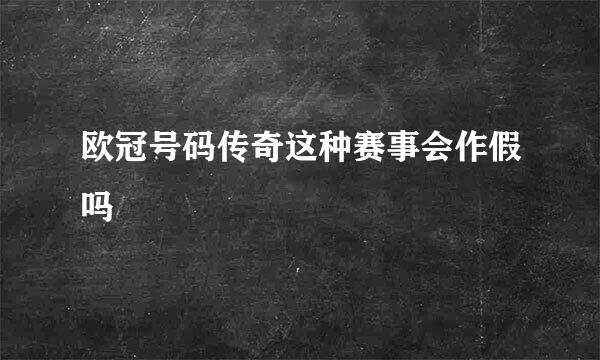 欧冠号码传奇这种赛事会作假吗